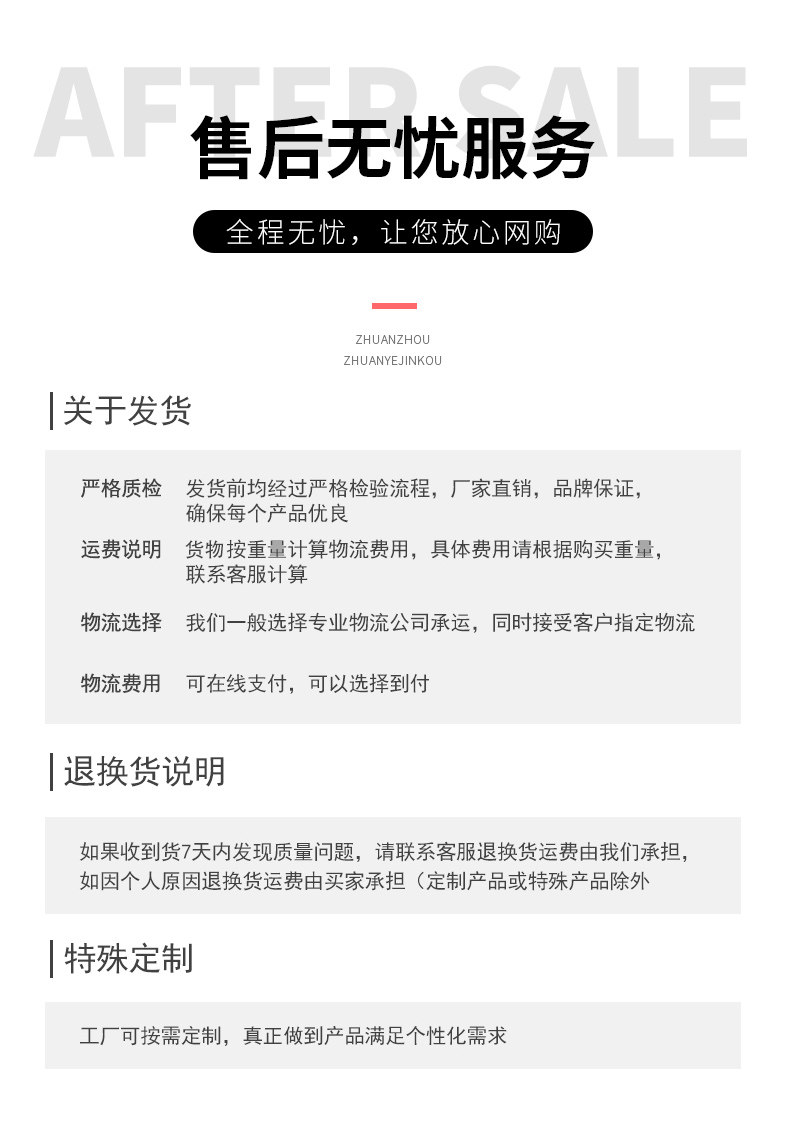 AFTER SALE

售后无忧服务

全程无忧，让您放心网购

ZHUANZHOU
ZHUANYEJINKOU

关于发货

严格质检 发货前均经过严格检验流程，厂家直销，品牌保证，确保每个产品优良

运费说明 货物按重量计算物流费用，具体费用请根据购买重量，联系客服计算

物流选择 我们一般选择专业物流公司承运，同时接受客户指定物流

物流费用 可在线支付，可以选择到付

退换货说明

如果收到货7天内发现质量问题，请联系客服退换货运费由我们承担，如因个人原因退换货运费由买家承担（定制产品或特殊产品除外

特殊定制

工厂可按需定制，真正做到产品满足个性化需求